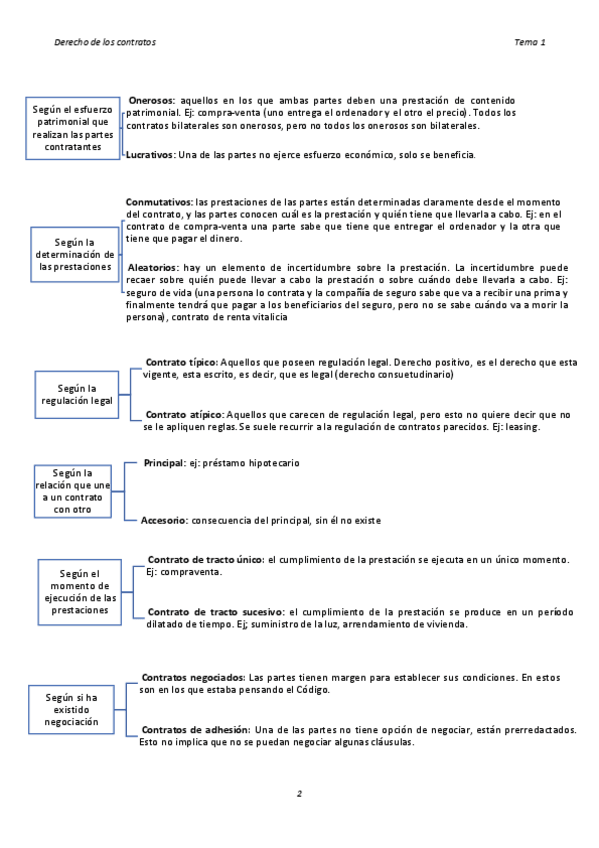 Derecho de los contratos

Tema 1

Según el esfuerzo patrimonial que realizan las partes contratantes

Onerosos: aquellos en los que ambas partes deben una prestación de contenido patrimonial. Ej: compra-venta (uno entrega el ordenador y el otro el precio). Todos los contratos bilaterales son onerosos, pero no todos los onerosos son bilaterales.

Lucrativos: Una de las partes no ejerce esfuerzo económico, solo se beneficia.

Según la determinación de las prestaciones

Conmutativos: las prestaciones de las partes están determinadas claramente desde el momento del contrato, y las partes conocen cuál es la prestación y quién tiene que llevarla a cabo. Ej: en el contrato de compra-venta una parte sabe que tiene que entregar el ordenador y la otra que tiene que pagar el dinero.

Aleatorios: hay un elemento de incertidumbre sobre la prestación. La incertidumbre puede recaer sobre quién puede llevar a cabo la prestación o sobre cuándo debe llevarla a cabo. Ej: seguro de vida (una persona lo contrata y la compañía de seguro sabe que va a recibir una prima y finalmente tendrá que pagar a los beneficiarios del seguro, pero no se sabe cuándo va a morir la persona), contrato de renta vitalicia

Según la regulación legal

Contrato típico: Aquellos que poseen regulación legal. Derecho positivo, es el derecho que esta vigente, esta escrito, es decir, que es legal (derecho consuetudinario)

Contrato atípico: Aquellos que carecen de regulación legal, pero esto no quiere decir que no se le apliquen reglas. Se suele recurrir a la regulación de contratos parecidos. Ej: leasing.

Según la relación que une a un contrato con otro

Principal: ej: préstamo hipotecario

Accesorio: consecuencia del principal, sin él no existe

Según el momento de ejecución de las prestaciones

Contrato de tracto único: el cumplimiento de la prestación se ejecuta en un único momento. Ej: compraventa.

Contrato de tracto sucesivo: el cumplimiento de la prestación se produce en un período dilatado de tiempo. Ej; suministro de la luz, arrendamiento de vivienda.

Según si ha existido negociación

Contratos negociados: Las partes tienen margen para establecer sus condiciones. En estos son en los que estaba pensando el Código.

Contratos de adhesión: Una de las partes no tiene opción de negociar, están prerredactados. Esto no implica que no se puedan negociar algunas cláusulas.

2